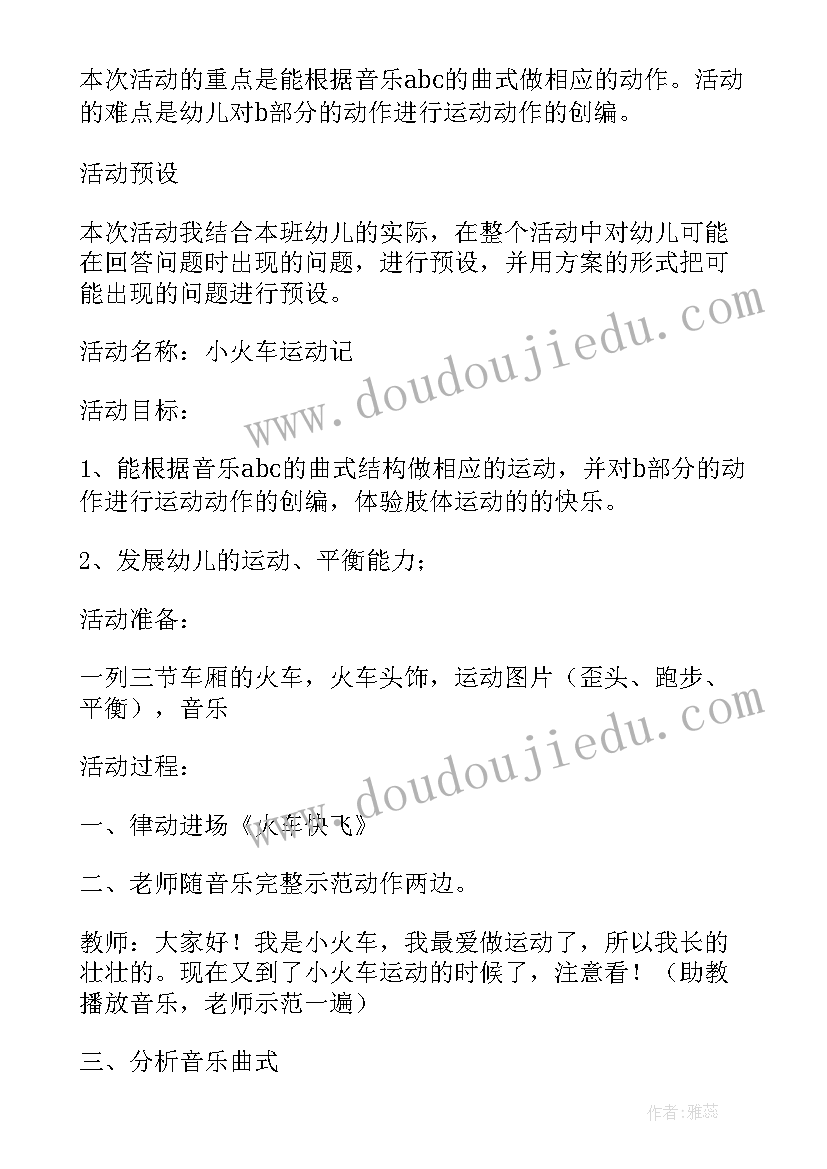 本次活动的重点是能根据音乐abc的曲式做相应的动作。活动的难点是幼儿对b部分的动作进行运动动作的创编。

活动预设

本次活动我结合本班幼儿的实际，在整个活动中对幼儿可能在回答问题时出现的问题，进行预设，并用方案的形式把可能出现的问题进行预设。

活动名称：小火车运动记

活动目标：

1、能根据音乐abc的曲式结构做相应的运动，并对b部分的动作进行运动动作的创编，体验肢体运动的的快乐。

2、发展幼儿的运动、平衡能力；

活动准备：

一列三节车厢的火车，火车头饰，运动图片（歪头、跑步、平衡），音乐

活动过程：

一、律动进场《火车快飞》

二、老师随音乐完整示范动作两边。

教师：大家好！我是小火车，我最爱做运动了，所以我长的壮壮的。现在又到了小火车运动的时候了，注意看！（助教播放音乐，老师示范一遍）

三、分析音乐曲式

www.doudoujiedu.com

www.doudoujiedu.com

作者：雅蕊